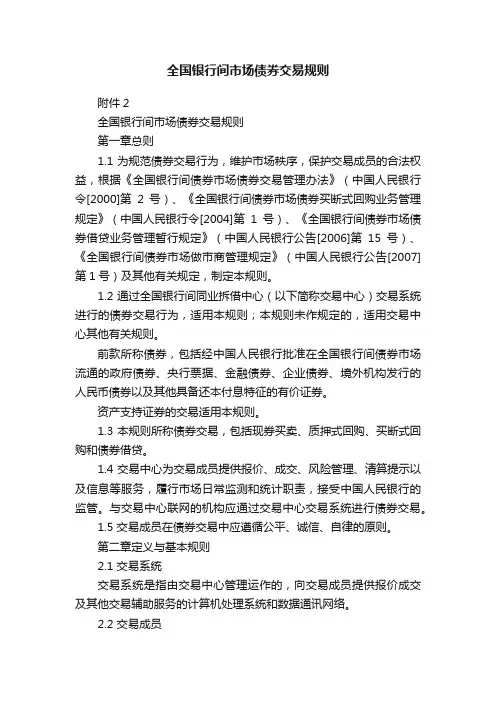 全国银行间市场债券交易规则

附件 2

全国银行间市场债券交易规则

第一章总则

1.1 为规范债券交易行为，维护市场秩序，保护交易成员的合法权益，根据《全国银行间债券市场债券交易管理办法》（中国人民银行令[2000]第 2 号）、《全国银行间债券市场债券买断式回购业务管理规定》（中国人民银行令[2004]第 1 号）、《全国银行间债券市场债券借贷业务管理暂行规定》（中国人民银行公告[2006]第 15 号）、《全国银行间债券市场做市商管理规定》（中国人民银行公告[2007]第 1 号）及其他有关规定，制定本规则。

1.2 通过全国银行间同业拆借中心（以下简称交易中心）交易系统进行的债券交易行为，适用本规则；本规则未作规定的，适用交易中心其他有关规则。

前款所称债券，包括经中国人民银行批准在全国银行间债券市场流通的政府债券、央行票据、金融债券、企业债券、境外机构发行的人民币债券以及其他具备还本付息特征的有价证券。

资产支持证券的交易适用本规则。

1.3 本规则所称债券交易，包括现券买卖、质押式回购、买断式回购和债券借贷。

1.4 交易中心为交易成员提供报价、成交、风险管理、清算提示以及信息等服务，履行市场日常监测和统计职责，接受中国人民银行的监管。与交易中心联网的机构应通过交易中心交易系统进行债券交易。

1.5 交易成员在债券交易中应遵循公平、诚信、自律的原则。

第二章定义与基本规则

2.1 交易系统

交易系统是指由交易中心管理运作的，向交易成员提供报价成交及其他交易辅助服务的计算机处理系统和数据通讯网络。

2.2 交易成员